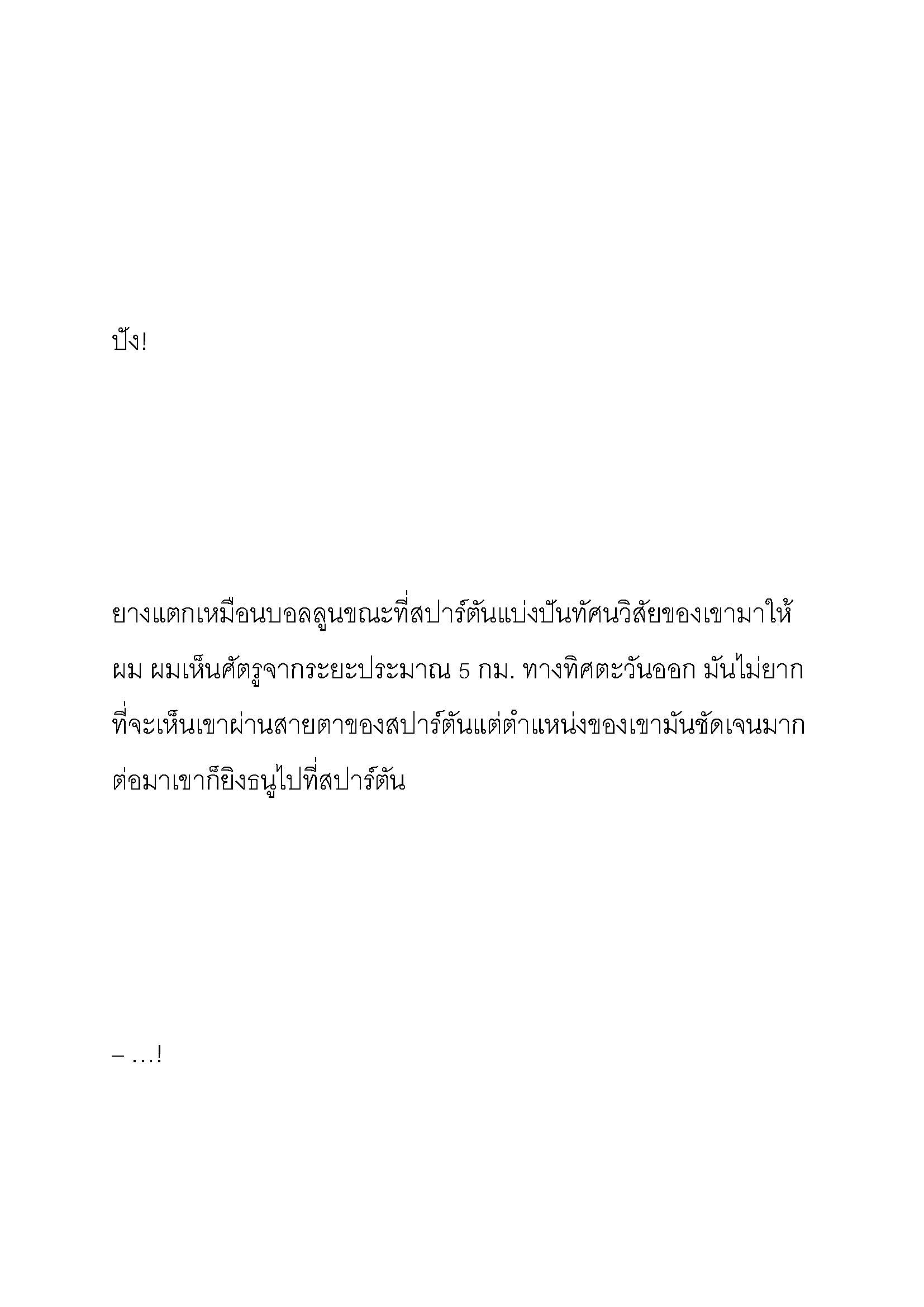 ปัง!

ยางแตกเหมือนบอลลูนขณะที่สปาร์ตันแบ่งปันทัศนวิสัยของเขามาให้ผม ผมเห็นศัตรูจากระยะประมาณ 5 กม. ทางทิศตะวันออก มันไม่ยากที่จะเห็นเขาผ่านสายตาของสปาร์ตันแต่ตำแหน่งของเขามันชัดเจนมาก ต่อมาเขาก็ยิงธนูไปที่สปาร์ตัน

– …!